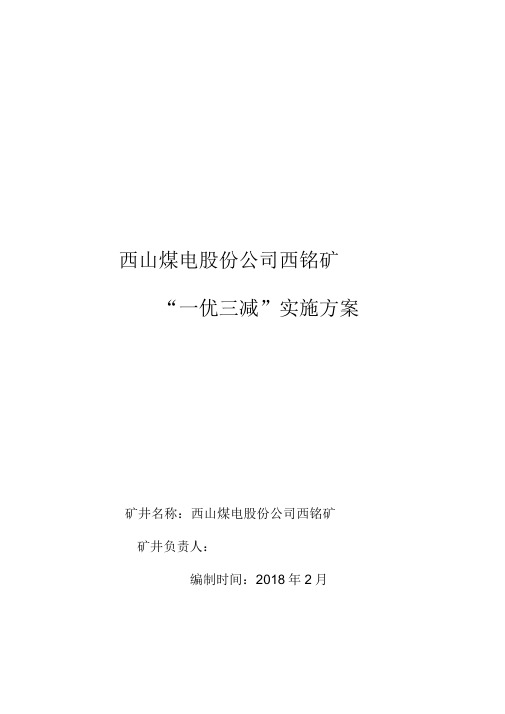 西山煤电股份公司西铭矿

“一优三减”实施方案

矿井名称：西山煤电股份公司西铭矿

矿井负责人：

编制时间：2018 年 2 月